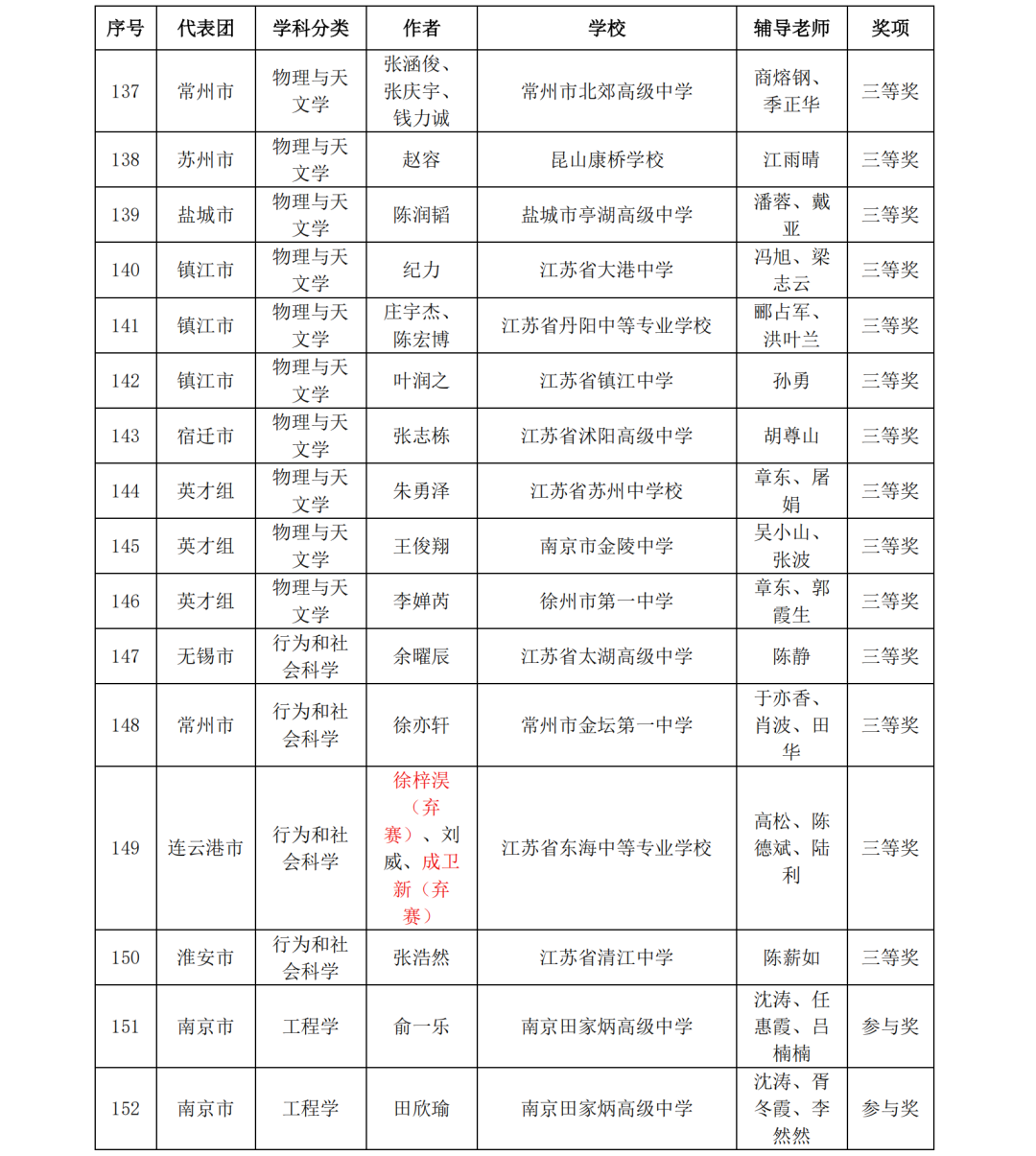 | 序号 | 代表团 | 学科分类 | 作者 | 学校 | 辅导老师 | 奖项 |
|---|---|---|---|---|---|---|
| 137 | 常州市 | 物理与天文学 | 张涵俊、张庆宇、钱力诚 | 常州市北郊高级中学 | 商熔钢、季正华 | 三等奖 |
| 138 | 苏州市 | 物理与天文学 | 赵容 | 昆山康桥学校 | 江雨晴 | 三等奖 |
| 139 | 盐城市 | 物理与天文学 | 陈润韬 | 盐城市亭湖高级中学 | 潘蓉、戴亚 | 三等奖 |
| 140 | 镇江市 | 物理与天文学 | 纪力 | 江苏省大港中学 | 冯旭、梁志云 | 三等奖 |
| 141 | 镇江市 | 物理与天文学 | 庄宇杰、陈宏博 | 江苏省丹阳中等专业学校 | 郦占军、洪叶兰 | 三等奖 |
| 142 | 镇江市 | 物理与天文学 | 叶润之 | 江苏省镇江中学 | 孙勇 | 三等奖 |
| 143 | 宿迁市 | 物理与天文学 | 张志栋 | 江苏省沭阳高级中学 | 胡尊山 | 三等奖 |
| 144 | 英才组 | 物理与天文学 | 朱勇泽 | 江苏省苏州中学校 | 章东、屠娟 | 三等奖 |
| 145 | 英才组 | 物理与天文学 | 王俊翔 | 南京市金陵中学 | 吴小山、张波 | 三等奖 |
| 146 | 英才组 | 物理与天文学 | 李婵芮 | 徐州市第一中学 | 章东、郭霞生 | 三等奖 |
| 147 | 无锡市 | 行为和社会科学 | 余曜辰 | 江苏省太湖高级中学 | 陈静 | 三等奖 |
| 148 | 常州市 | 行为和社会科学 | 徐亦轩 | 常州市金坛第一中学 | 于亦香、肖波、田华 | 三等奖 |
| 149 | 连云港市 | 行为和社会科学 | 徐梓淏（弃赛）、刘威、成卫新（弃赛） | 江苏省东海中等专业学校 | 高松、陈德斌、陆利 | 三等奖 |
| 150 | 淮安市 | 行为和社会科学 | 张浩然 | 江苏省清江中学 | 陈薪如 | 三等奖 |
| 151 | 南京市 | 工程学 | 俞一乐 | 南京田家炳高级中学 | 沈涛、任惠霞、吕楠楠 | 参与奖 |
| 152 | 南京市 | 工程学 | 田欣瑜 | 南京田家炳高级中学 | 沈涛、胥冬霞、李然然 | 参与奖 |